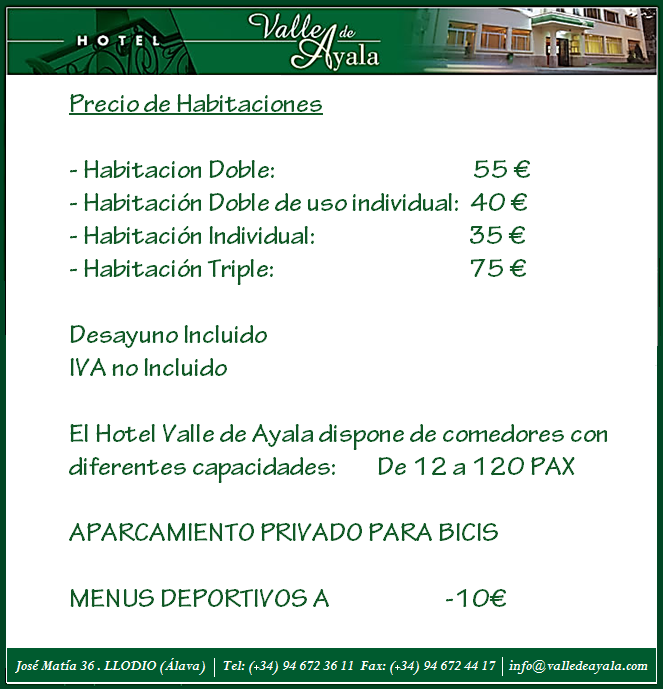 HOTEL Valle de Ayala

Precio de Habitaciones

- Habitacion Doble: 55 €
- Habitación Doble de uso individual: 40 €
- Habitación Individual: 35 €
- Habitación Triple: 75 €

Desayuno Incluido
IVA no Incluido

El Hotel Valle de Ayala dispone de comedores con diferentes capacidades: De 12 a 120 PAX

APARCAMIENTO PRIVADO PARA BICIS

MENUS DEPORTIVOS A -10€

José Matía 36 . LLODIO (Álava) | Tel: (+34) 94 672 36 11 Fax: (+34) 94 672 44 17 | info@valledeayala.com